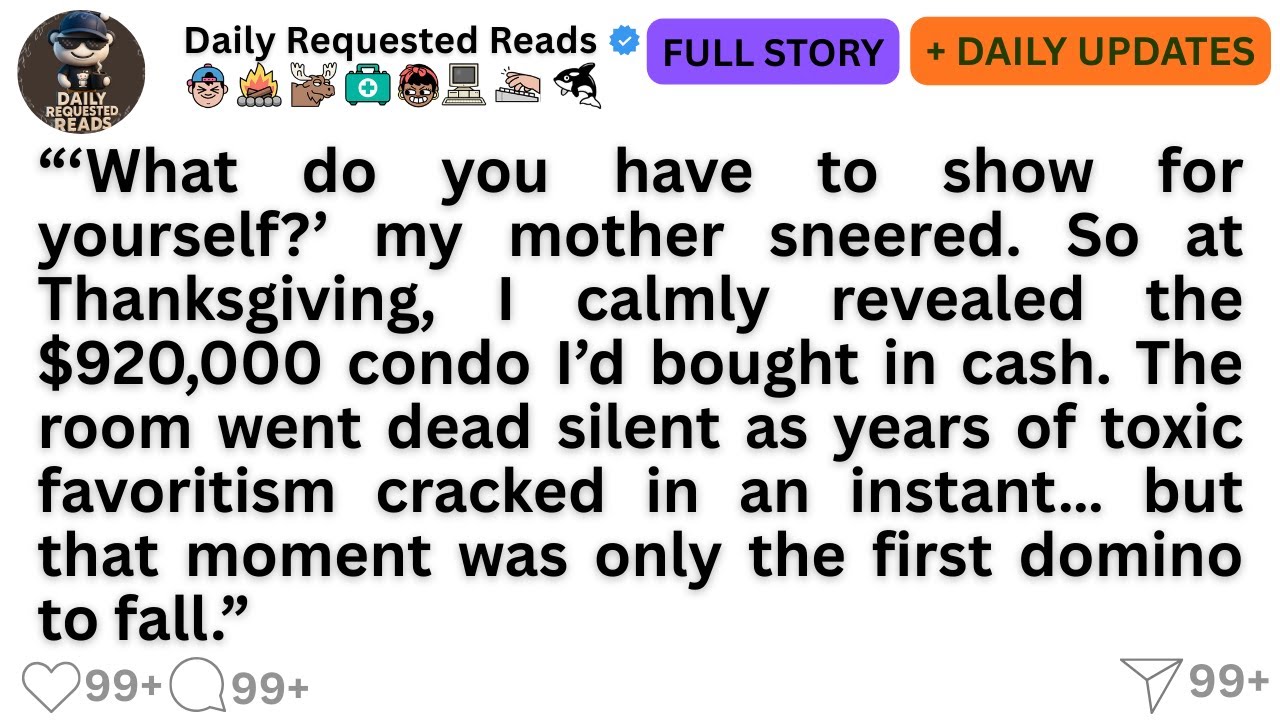 DAILY REQUESTED READS

Daily Requested Reads

FULL STORY

+ DAILY UPDATES

“‘What do you have to show for yourself?’ my mother sneered. So at Thanksgiving, I calmly revealed the $920,000 condo I’d bought in cash. The room went dead silent as years of toxic favoritism cracked in an instant… but that moment was only the first domino to fall.”

99+ 99+

99+